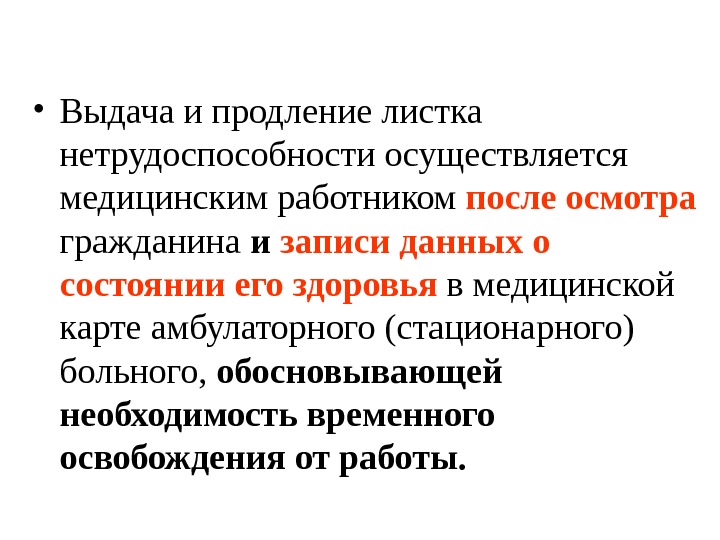 • Выдача и продление листка нетрудоспособности осуществляется медицинским работником после осмотра гражданина и записи данных о состоянии его здоровья в медицинской карте амбулаторного (стационарного) больного, обосновывающей необходимость временного освобождения от работы.